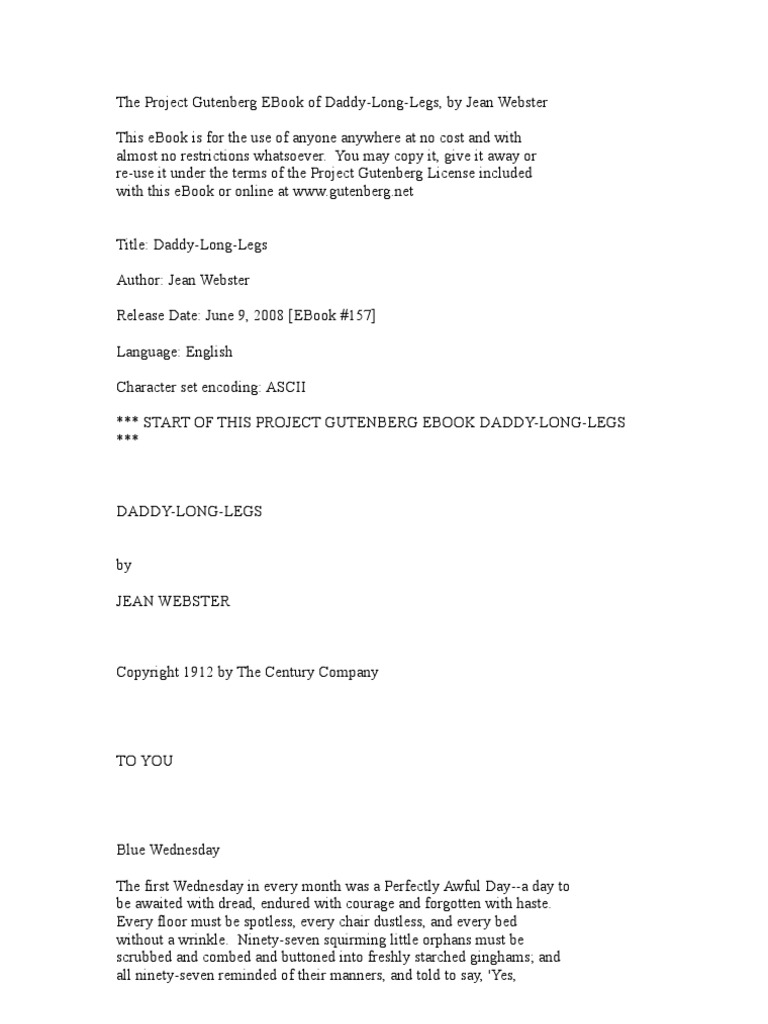 The Project Gutenberg EBook of Daddy-Long-Legs, by Jean Webster

This eBook is for the use of anyone anywhere at no cost and with almost no restrictions whatsoever. You may copy it, give it away or re-use it under the terms of the Project Gutenberg License included with this eBook or online at www.gutenberg.net

Title: Daddy-Long-Legs

Author: Jean Webster

Release Date: June 9, 2008 [EBook #157]

Language: English

Character set encoding: ASCII

*** START OF THIS PROJECT GUTENBERG EBOOK DADDY-LONG-LEGS ***

DADDY-LONG-LEGS

by

JEAN WEBSTER

Copyright 1912 by The Century Company

TO YOU

Blue Wednesday

The first Wednesday in every month was a Perfectly Awful Day--a day to be awaited with dread, endured with courage and forgotten with haste. Every floor must be spotless, every chair dustless, and every bed without a wrinkle. Ninety-seven squirming little orphans must be scrubbed and combed and buttoned into freshly starched ginghams; and all ninety-seven reminded of their manners, and told to say, 'Yes,